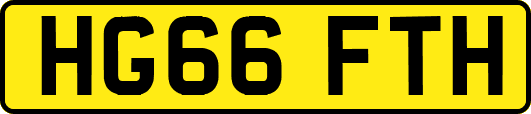 HG66 FTH